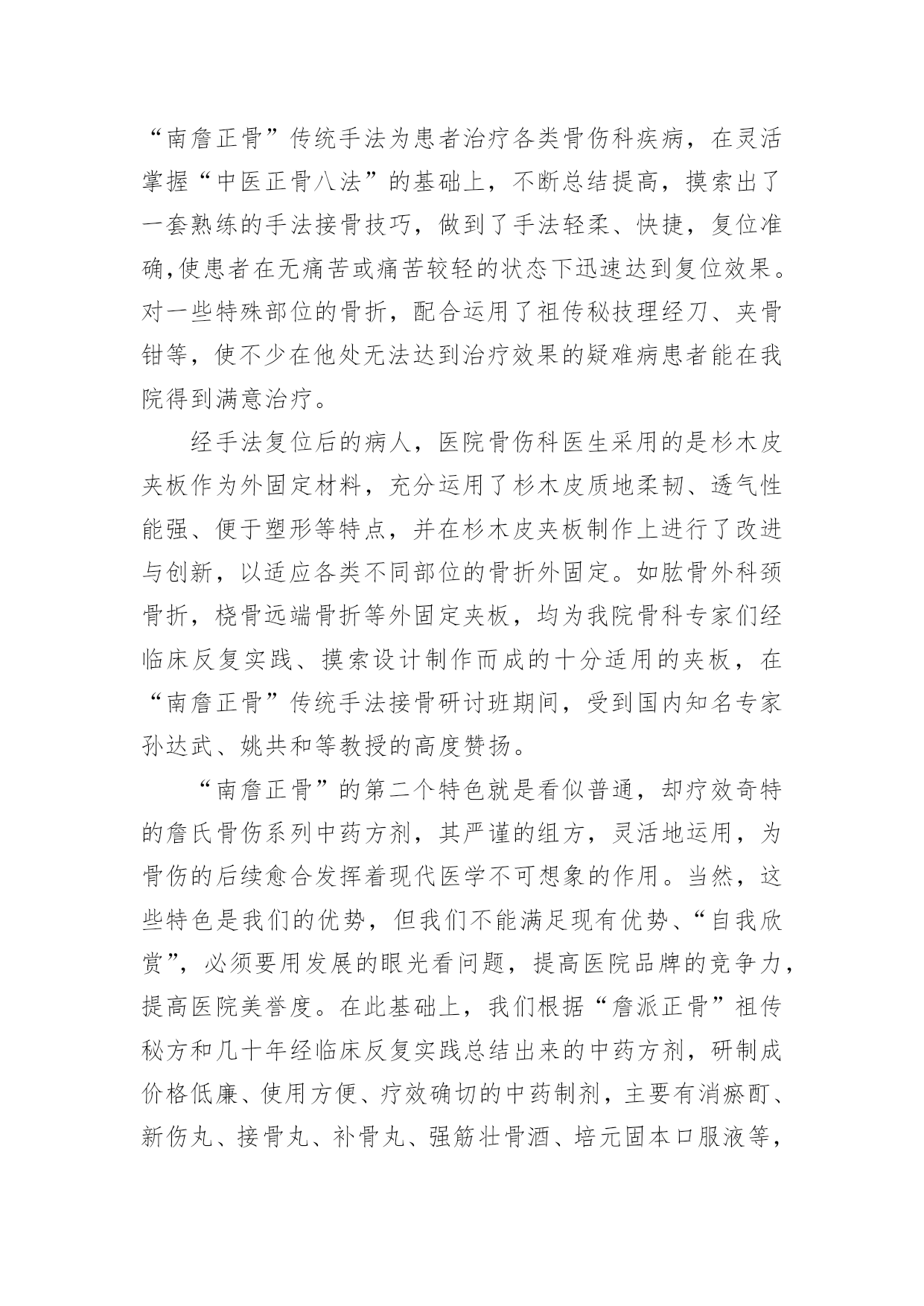 “南詹正骨”传统手法为患者治疗各类骨伤科疾病，在灵活掌握“中医正骨八法”的基础上，不断总结提高，摸索出了一套熟练的手法接骨技巧，做到了手法轻柔、快捷，复位准确,使患者在无痛苦或痛苦较轻的状态下迅速达到复位效果。对一些特殊部位的骨折，配合运用了祖传秘技理经刀、夹骨钳等，使不少在他处无法达到治疗效果的疑难病患者能在我院得到满意治疗。

经手法复位后的病人，医院骨伤科医生采用的是杉木皮夹板作为外固定材料，充分运用了杉木皮质地柔韧、透气性能强、便于塑形等特点，并在杉木皮夹板制作上进行了改进与创新，以适应各类不同部位的骨折外固定。如肱骨外科颈骨折，桡骨远端骨折等外固定夹板，均为我院骨科专家们经临床反复实践、摸索设计制作而成的十分适用的夹板，在“南詹正骨”传统手法接骨研讨班期间，受到国内知名专家孙达武、姚共和等教授的高度赞扬。

“南詹正骨”的第二个特色就是看似普通，却疗效奇特的詹氏骨伤系列中药方剂，其严谨的组方，灵活地运用，为骨伤的后续愈合发挥着现代医学不可想象的作用。当然，这些特色是我们的优势，但我们不能满足现有优势、“自我欣赏”，必须要用发展的眼光看问题，提高医院品牌的竞争力，提高医院美誉度。在此基础上，我们根据“詹派正骨”祖传秘方和几十年经临床反复实践总结出来的中药方剂，研制成价格低廉、使用方便、疗效确切的中药制剂，主要有消瘀酊、新伤丸、接骨丸、补骨丸、强筋壮骨酒、培元固本口服液等，